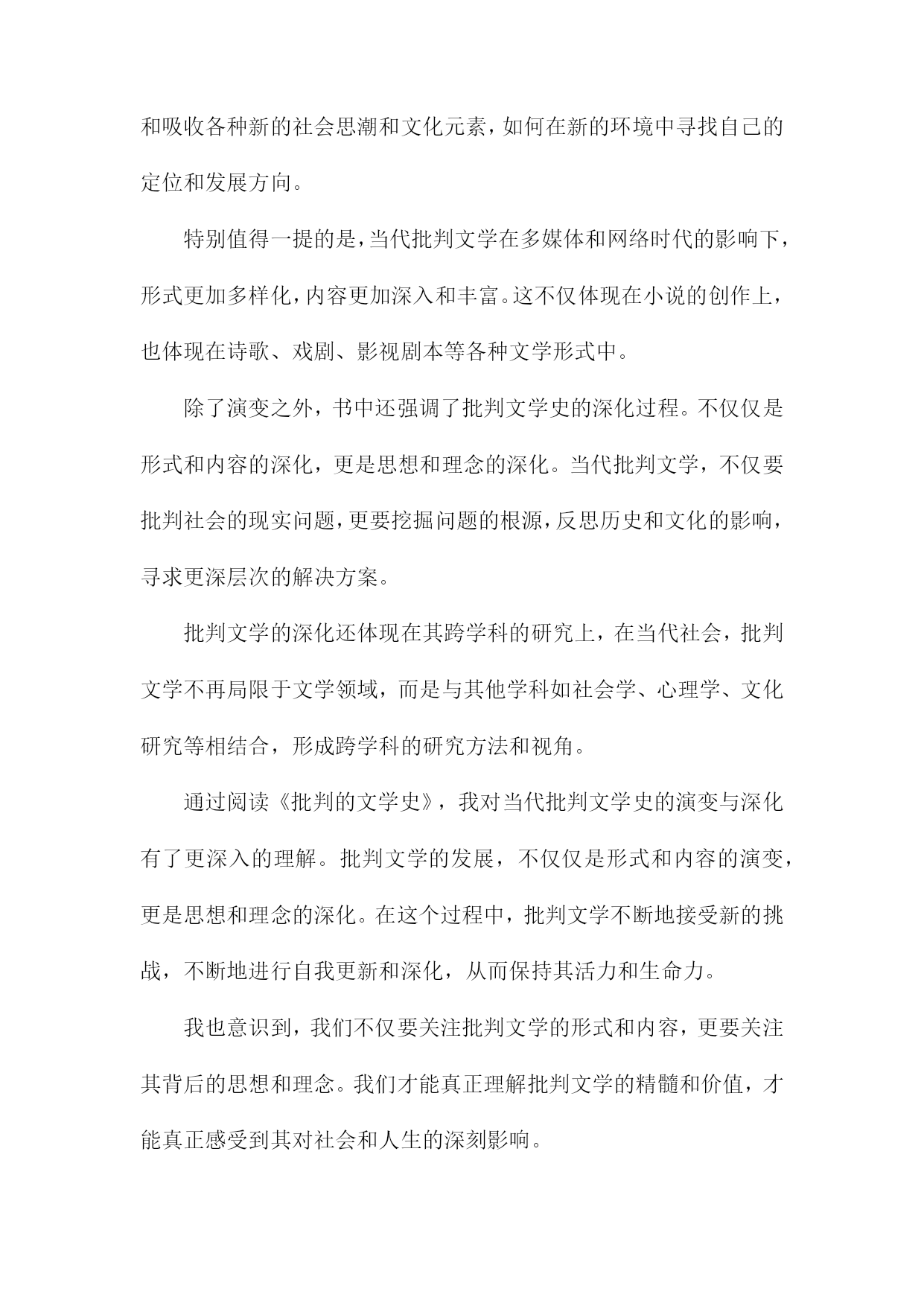 和吸收各种新的社会思潮和文化元素，如何在新的环境中寻找自己的定位和发展方向。

特别值得一提的是，当代批判文学在多媒体和网络时代的影响下，形式更加多样化，内容更加深入和丰富。这不仅体现在小说的创作上，也体现在诗歌、戏剧、影视剧本等各种文学形式中。

除了演变之外，书中还强调了批判文学史的深化过程。不仅仅是形式和内容的深化，更是思想和理念的深化。当代批判文学，不仅要批判社会的现实问题，更要挖掘问题的根源，反思历史和文化的影响，寻求更深层次的解决方案。

批判文学的深化还体现在其跨学科的研究上，在当代社会，批判文学不再局限于文学领域，而是与其他学科如社会学、心理学、文化研究等相结合，形成跨学科的研究方法和视角。

通过阅读《批判的文学史》，我对当代批判文学史的演变与深化有了更深入的理解。批判文学的发展，不仅仅是形式和内容的演变，更是思想和理念的深化。在这个过程中，批判文学不断地接受新的挑战，不断地进行自我更新和深化，从而保持其活力和生命力。

我也意识到，我们不仅要关注批判文学的形式和内容，更要关注其背后的思想和理念。我们才能真正理解批判文学的精髓和价值，才能真正感受到其对社会和人生的深刻影响。